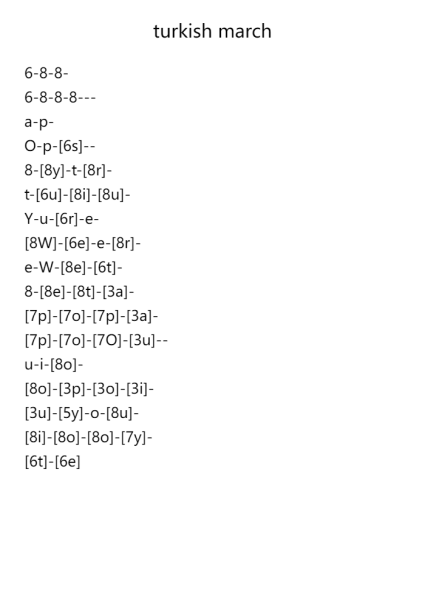 turkish march

6-8-8-
6-8-8-8---
a-p-
O-p-[6s]--
8-[8y]-t-[8r]-
t-[6u]-[8i]-[8u]-
Y-u-[6r]-e-
[8W]-[6e]-e-[8r]-
e-W-[8e]-[6t]-
8-[8e]-[8t]-[3a]-
[7p]-[7o]-[7p]-[3a]-
[7p]-[7o]-[7O]-[3u]--
u-i-[8o]-
[8o]-[3p]-[3o]-[3i]-
[3u]-[5y]-o-[8u]-
[8i]-[8o]-[8o]-[7y]-
[6t]-[6e]